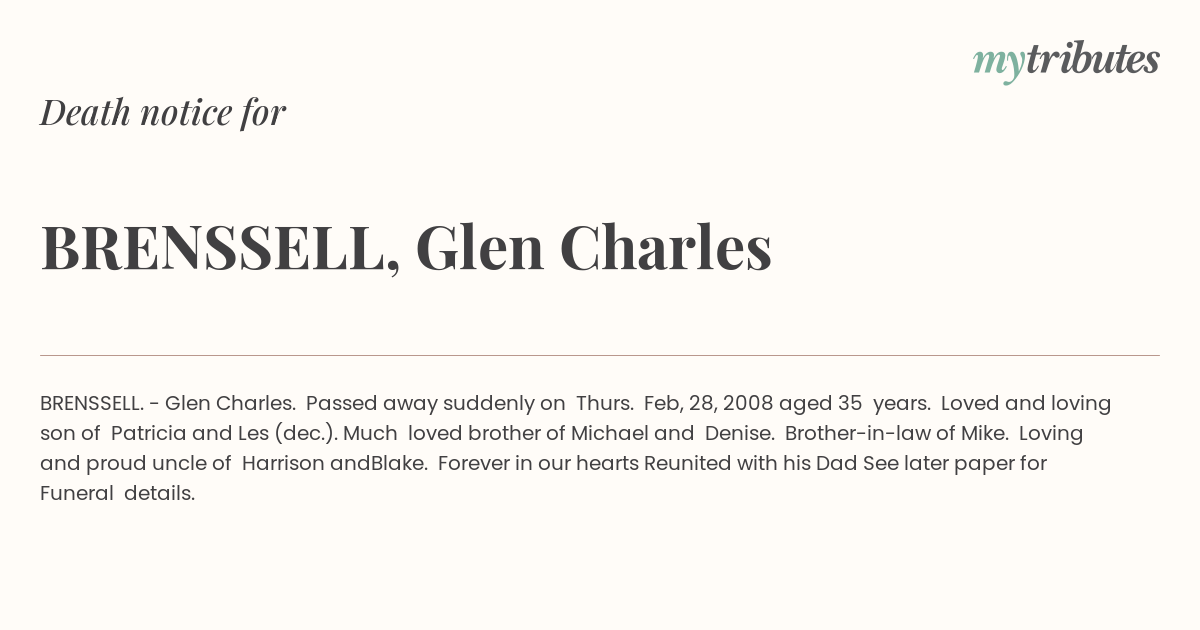 mytributes

Death notice for

BRENSSELL, Glen Charles

BRENSSELL. - Glen Charles. Passed away suddenly on Thurs. Feb, 28, 2008 aged 35 years. Loved and loving son of Patricia and Les (dec.). Much loved brother of Michael and Denise. Brother-in-law of Mike. Loving and proud uncle of Harrison andBlake. Forever in our hearts Reunited with his Dad See later paper for Funeral details.